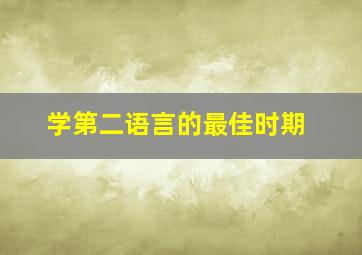 学第二语言的最佳时期